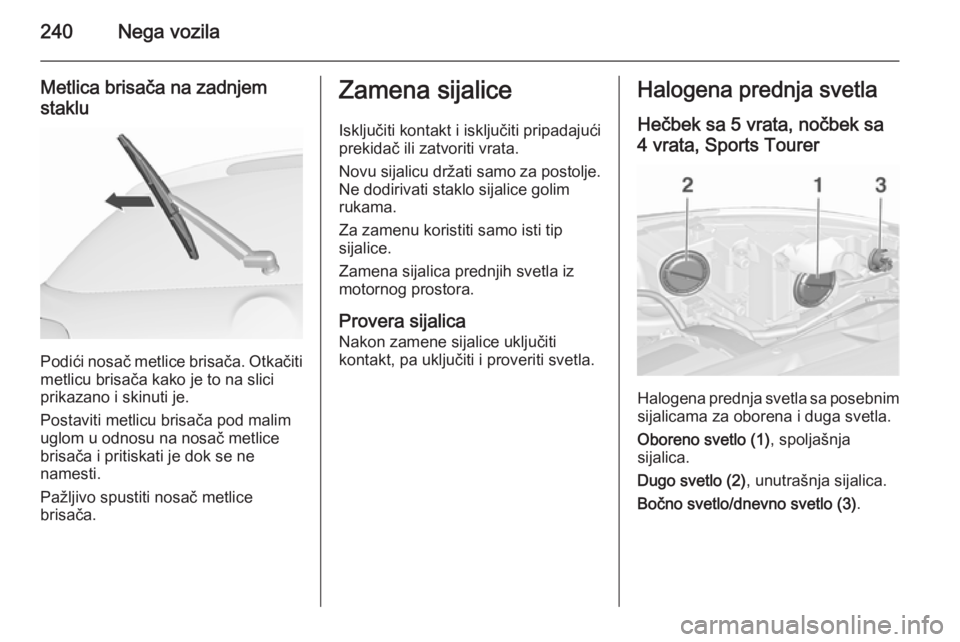 240 Nega vozila

Metlica brisača na zadnjem staklu

Podići nosač metlice brisača. Otkačiti metlicu brisača kako je to na slici prikazano i skinuti je.

Postaviti metlicu brisača pod malim uglom u odnosu na nosač metlice brisača i pritiskati je dok se ne namesti.

Pažljivo spustiti nosač metlice brisača.

Zamena sijalice

Isključiti kontakt i isključiti pripadajući prekidač ili zatvoriti vrata.

Novu sijalicu držati samo za postolje. Ne dodirivati staklo sijalice golim rukama.

Za zamenu koristiti samo isti tip sijalice.

Zamena sijalica prednjih svetla iz motornog prostora.

Provera sijalica
Nakon zamene sijalice uključiti kontakt, pa uključiti i proveriti svetla.

Halogena prednja svetla

Hečbek sa 5 vrata, nočbek sa 4 vrata, Sports Tourer

2 1 3

Halogena prednja svetla sa posebnim sijalicama za oborena i duga svetla.

Oboreno svetlo (1), spoljašnja sijalica.

Dugo svetlo (2), unutrašnja sijalica.

Bočno svetlo/dnevno svetlo (3).

carmanualsonline.info